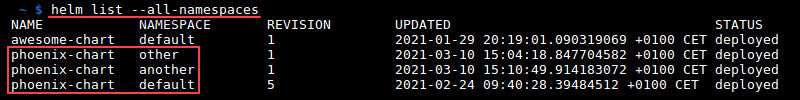 ~ $ helm list --all-namespaces

| NAME | NAMESPACE | REVISION | UPDATED | STATUS |
|---|---|---|---|---|
| awesome-chart | default | 1 | 2021-01-29 20:19:01.090319069 +0100 CET | deployed |
| phoenix-chart | other | 1 | 2021-03-10 15:04:18.847704582 +0100 CET | deployed |
| phoenix-chart | another | 1 | 2021-03-10 15:10:49.914183072 +0100 CET | deployed |
| phoenix-chart | default | 5 | 2021-02-24 09:40:28.39484512 +0100 CET | deployed |